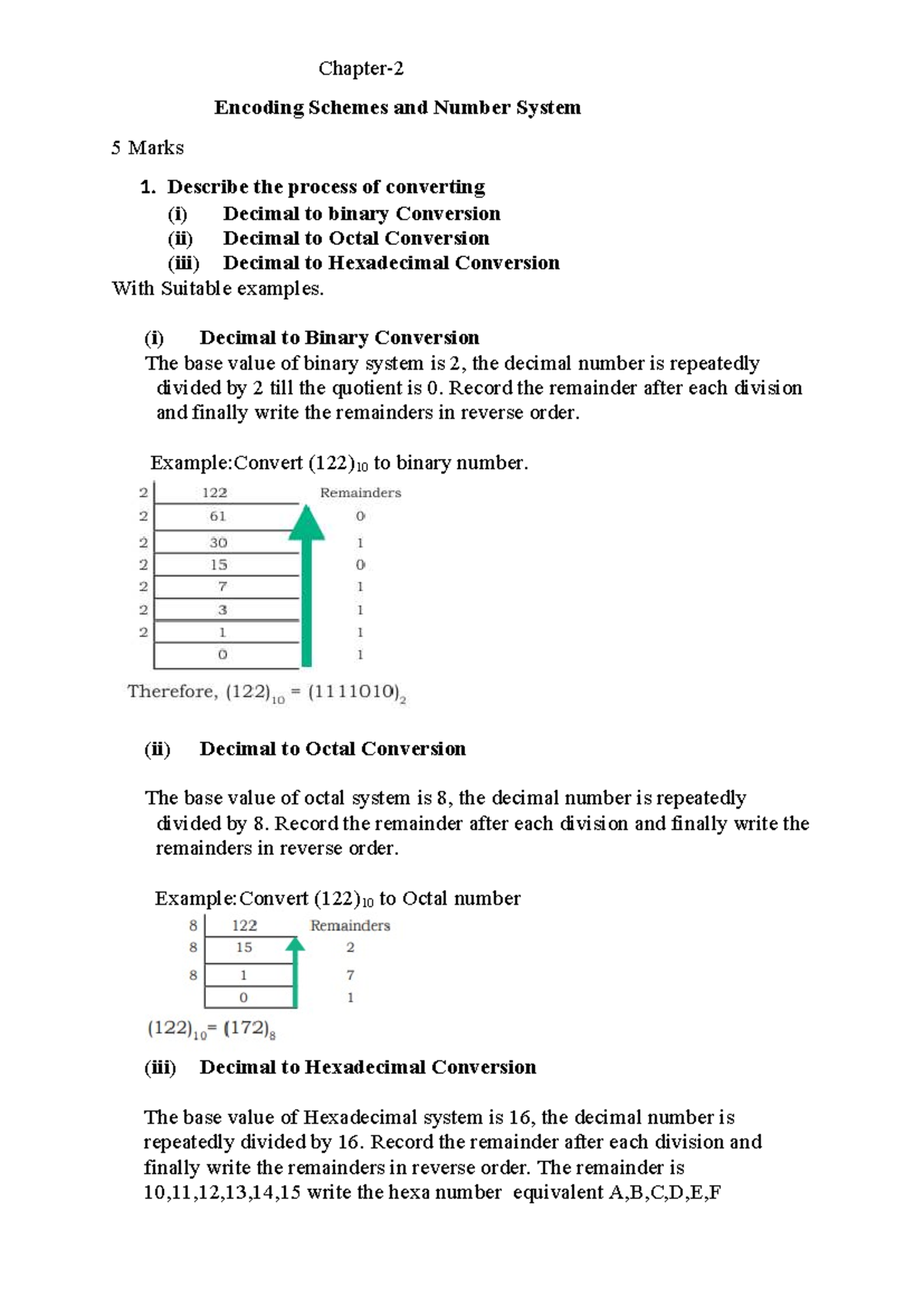 Chapter-2

Encoding Schemes and Number System

5 Marks

1. Describe the process of converting
(i) Decimal to binary Conversion
(ii) Decimal to Octal Conversion
(iii) Decimal to Hexadecimal Conversion
With Suitable examples.

(i) Decimal to Binary Conversion
The base value of binary system is 2, the decimal number is repeatedly divided by 2 till the quotient is 0. Record the remainder after each division and finally write the remainders in reverse order.

Example:Convert $(122)_{10}$ to binary number.

| 2 | 122 | Remainders |
|---|---|---|
| 2 | 61 | 0 |
| 2 | 30 | 1 |
| 2 | 15 | 0 |
| 2 | 7 | 1 |
| 2 | 3 | 1 |
| 2 | 1 | 1 |
|  | 0 | 1 |

Therefore, $(122)_{10} = (1111010)_2$

(ii) Decimal to Octal Conversion

The base value of octal system is 8, the decimal number is repeatedly divided by 8. Record the remainder after each division and finally write the remainders in reverse order.

Example:Convert $(122)_{10}$ to Octal number

| 8 | 122 | Remainders |
|---|---|---|
| 8 | 15 | 2 |
| 8 | 1 | 7 |
|  | 0 | 1 |

$(122)_{10} = (172)_8$

(iii) Decimal to Hexadecimal Conversion

The base value of Hexadecimal system is 16, the decimal number is repeatedly divided by 16. Record the remainder after each division and finally write the remainders in reverse order. The remainder is 10,11,12,13,14,15 write the hexa number equivalent A,B,C,D,E,F